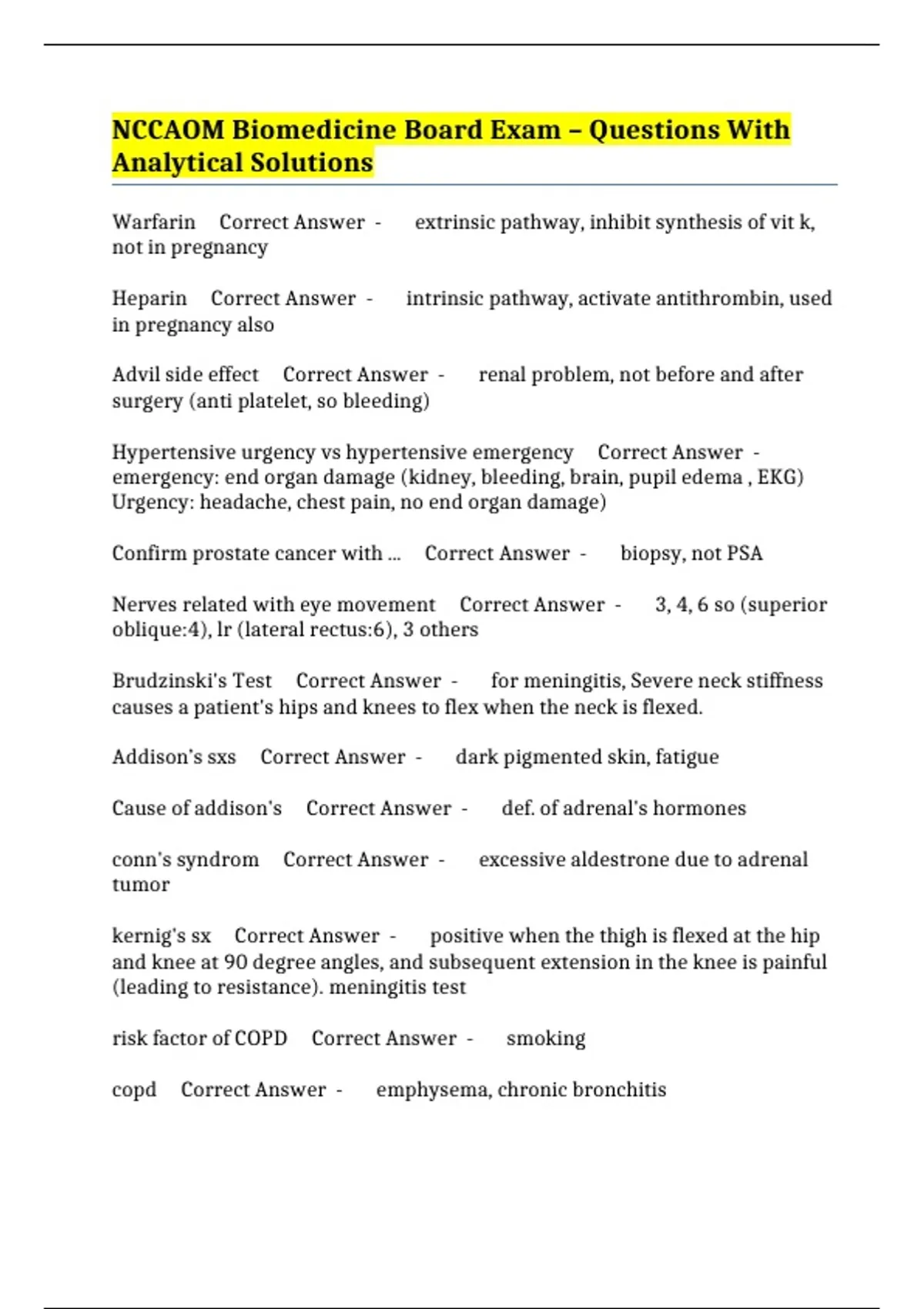 NCCAOM Biomedicine Board Exam – Questions With Analytical Solutions

Warfarin Correct Answer - extrinsic pathway, inhibit synthesis of vit k, not in pregnancy

Heparin Correct Answer - intrinsic pathway, activate antithrombin, used in pregnancy also

Advil side effect Correct Answer - renal problem, not before and after surgery (anti platelet, so bleeding)

Hypertensive urgency vs hypertensive emergency Correct Answer - emergency: end organ damage (kidney, bleeding, brain, pupil edema , EKG) Urgency: headache, chest pain, no end organ damage)

Confirm prostate cancer with ... Correct Answer - biopsy, not PSA

Nerves related with eye movement Correct Answer - 3, 4, 6 so (superior oblique:4), lr (lateral rectus:6), 3 others

Brudzinski's Test Correct Answer - for meningitis, Severe neck stiffness causes a patient's hips and knees to flex when the neck is flexed.

Addison's sxs Correct Answer - dark pigmented skin, fatigue

Cause of addison's Correct Answer - def. of adrenal's hormones

conn's syndrom Correct Answer - excessive aldestrone due to adrenal tumor

kernig's sx Correct Answer - positive when the thigh is flexed at the hip and knee at 90 degree angles, and subsequent extension in the knee is painful (leading to resistance). meningitis test

risk factor of COPD Correct Answer - smoking

copd Correct Answer - emphysema, chronic bronchitis